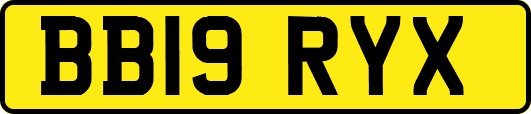 BB19 RYX